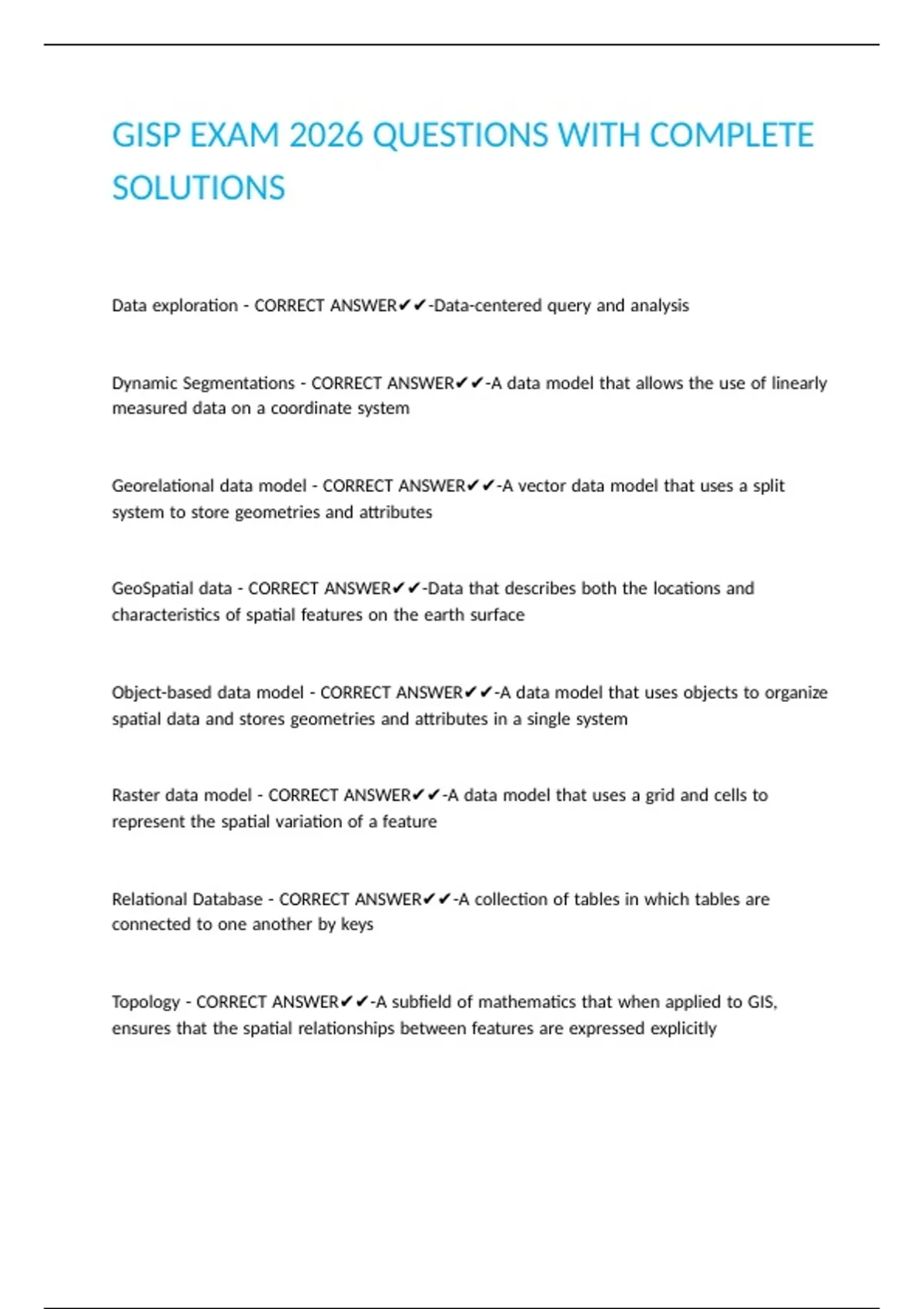 GISP EXAM 2026 QUESTIONS WITH COMPLETE SOLUTIONS

Data exploration - CORRECT ANSWER✔✔-Data-centered query and analysis

Dynamic Segmentations - CORRECT ANSWER✔✔-A data model that allows the use of linearly measured data on a coordinate system

Georelational data model - CORRECT ANSWER✔✔-A vector data model that uses a split system to store geometries and attributes

GeoSpatial data - CORRECT ANSWER✔✔-Data that describes both the locations and characteristics of spatial features on the earth surface

Object-based data model - CORRECT ANSWER✔✔-A data model that uses objects to organize spatial data and stores geometries and attributes in a single system

Raster data model - CORRECT ANSWER✔✔-A data model that uses a grid and cells to represent the spatial variation of a feature

Relational Database - CORRECT ANSWER✔✔-A collection of tables in which tables are connected to one another by keys

Topology - CORRECT ANSWER✔✔-A subfield of mathematics that when applied to GIS, ensures that the spatial relationships between features are expressed explicitly